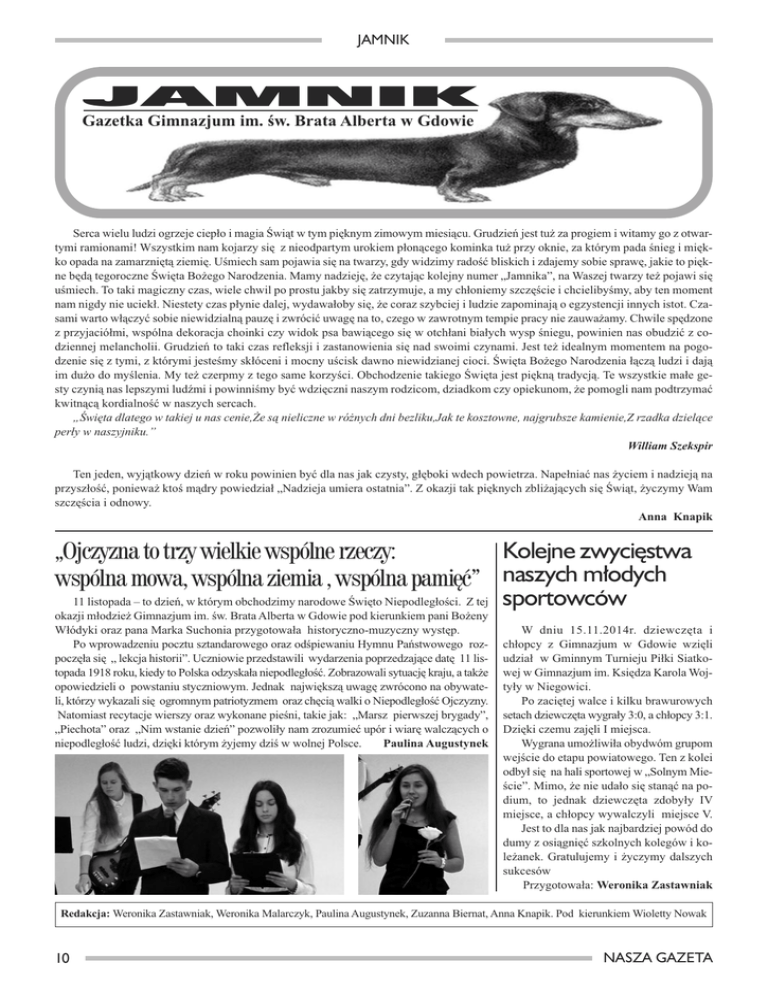 JAMNIK

JAMNIK
Gazetka Gimnazjum im. św. Brata Alberta w Gdowie

Serca wielu ludzi ogrzeje ciepło i magia Świąt w tym pięknym zimowym miesiącu. Grudzień jest tuż za progiem i witamy go z otwartymi ramionami! Wszystkim nam kojarzy się z nieodpartym urokiem płonącego kominka tuż przy oknie, za którym pada śnieg i miękko opada na zamarzniętą ziemię. Uśmiech sam pojawia się na twarzy, gdy widzimy radość bliskich i zdajemy sobie sprawę, jakie to piękne będą tegoroczne Święta Bożego Narodzenia. Mamy nadzieję, że czytając kolejny numer „Jamnika", na Waszej twarzy też pojawi się uśmiech. To taki magiczny czas, wiele chwil po prostu jakby się zatrzymuje, a my chłoniemy szczęście i chcielibyśmy, aby ten moment nam nigdy nie uciekł. Niestety czas płynie dalej, wydawałoby się, że coraz szybciej i ludzie zapominają o egzystencji innych istot. Czasami warto włączyć sobie niewidzialną pauzę i zwrócić uwagę na to, czego w zawrotnym tempie pracy nie zauważamy. Chwile spędzone z przyjaciółmi, wspólna dekoracja choinki czy widok psa bawiącego się w otchłani białych wysp śniegu, powinien nas obudzić z codziennej melancholii. Grudzień to taki czas refleksji i zastanowienia się nad swoimi czynami. Jest też idealnym momentem na pogodzenie się z tymi, z którymi jesteśmy skłóceni i mocny uścisk dawno niewidzianej cioci. Święta Bożego Narodzenia łączą ludzi i dają im dużo do myślenia. My też czerpmy z tego same korzyści. Obchodzenie takiego Święta jest piękną tradycją. Te wszystkie małe gesty czynią nas lepszymi ludźmi i powinniśmy być wdzięczni naszym rodzicom, dziadkom czy opiekunom, że pomogli nam podtrzymać kwitnącą kordialność w naszych sercach.

„Święta dlatego w takiej u nas cenie,Że są nieliczne w różnych dni bezliku,Jak te kosztowne, najgrubsze kamienie,Z rzadka dzielące perły w naszyjniku."

William Szekspir

Ten jeden, wyjątkowy dzień w roku powinien być dla nas jak czysty, głęboki wdech powietrza. Napełniać nas życiem i nadzieją na przyszłość, ponieważ ktoś mądry powiedział „Nadzieja umiera ostatnia". Z okazji tak pięknych zbliżających się Świąt, życzymy Wam szczęścia i odnowy.

Anna Knapik

„Ojczyzna to trzy wielkie wspólne rzeczy: wspólna mowa, wspólna ziemia , wspólna pamięć"

11 listopada – to dzień, w którym obchodzimy narodowe Święto Niepodległości. Z tej okazji młodzież Gimnazjum im. św. Brata Alberta w Gdowie pod kierunkiem pani Bożeny Włódyki oraz pana Marka Suchonia przygotowała historyczno-muzyczny występ.

Po wprowadzeniu pocztu sztandarowego oraz odśpiewaniu Hymnu Państwowego rozpoczęła się „ lekcja historii". Uczniowie przedstawili wydarzenia poprzedzające datę 11 listopada 1918 roku, kiedy to Polska odzyskała niepodległość. Zobrazowali sytuację kraju, a także opowiedzieli o powstaniu styczniowym. Jednak największą uwagę zwrócono na obywateli, którzy wykazali się ogromnym patriotyzmem oraz chęcią walki o Niepodległość Ojczyzny. Natomiast recytacje wierszy oraz wykonane pieśni, takie jak: „Marsz pierwszej brygady", „Piechota" oraz „Nim wstanie dzień" pozwoliły nam zrozumieć upór i wiarę walczących o niepodległość ludzi, dzięki którym żyjemy dziś w wolnej Polsce. Paulina Augustynek

Kolejne zwycięstwa naszych młodych sportowców

W dniu 15.11.2014r. dziewczęta i chłopcy z Gimnazjum w Gdowie wzięli udział w Gminnym Turnieju Piłki Siatkowej w Gimnazjum im. Księdza Karola Wojtyły w Niegowici.

Po zaciętej walce i kilku brawurowych setach dziewczęta wygrały 3:0, a chłopcy 3:1. Dzięki czemu zajęli I miejsca.

Wygrana umożliwiła obydwóm grupom wejście do etapu powiatowego. Ten z kolei odbył się na hali sportowej w „Solnym Mieście". Mimo, że nie udało się stanąć na podium, to jednak dziewczęta zdobyły IV miejsce, a chłopcy wywalczyli miejsce V.

Jest to dla nas jak najbardziej powód do dumy z osiągnięć szkolnych kolegów i koleżanek. Gratulujemy i życzymy dalszych sukcesów

Przygotowała: Weronika Zastawniak

Redakcja: Weronika Zastawniak, Weronika Malarczyk, Paulina Augustynek, Zuzanna Biernat, Anna Knapik. Pod kierunkiem Wioletty Nowak

10 NASZA GAZETA